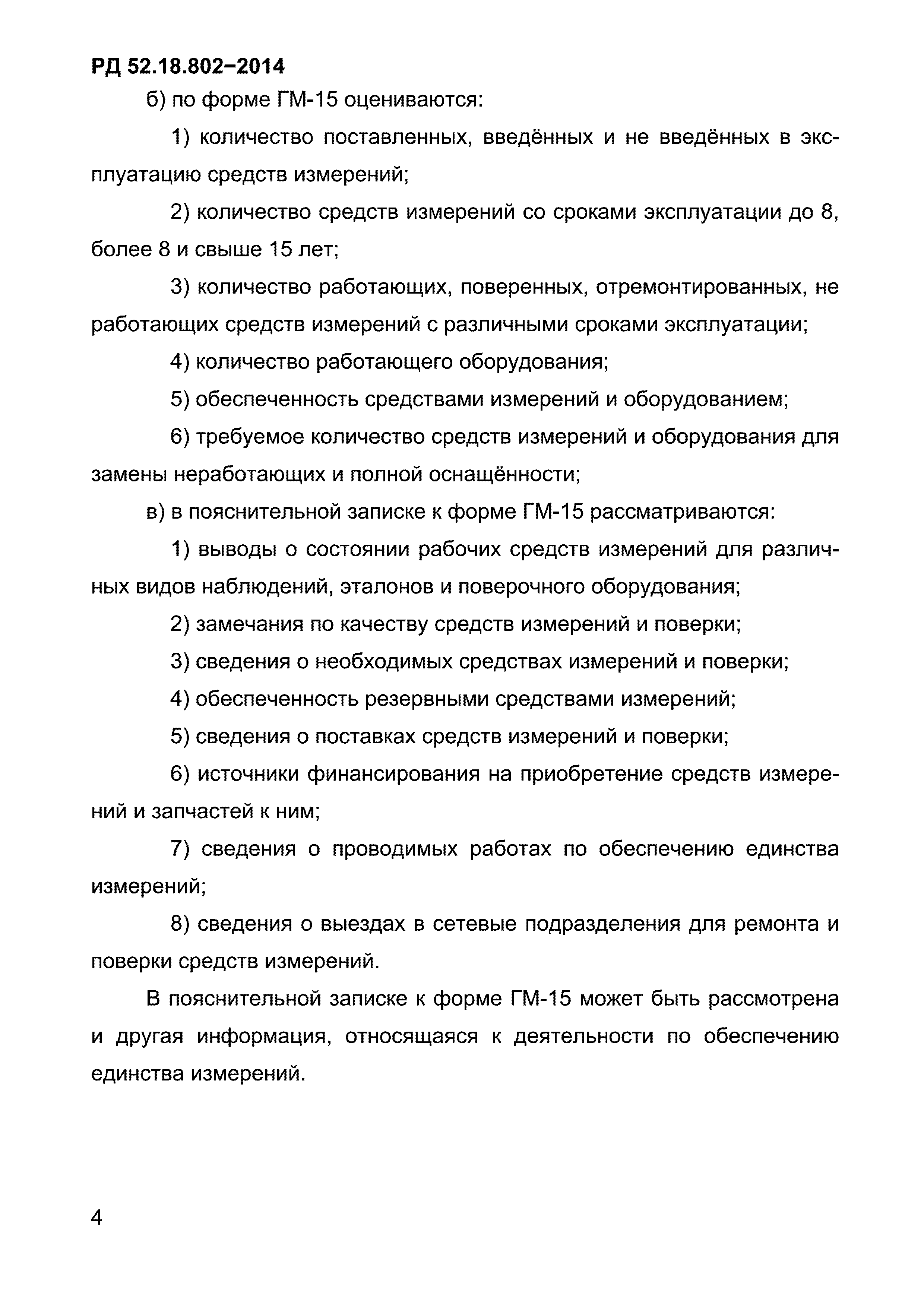 РД 52.18.802–2014

б) по форме ГМ-15 оцениваются:

1) количество поставленных, введённых и не введённых в эксплуатацию средств измерений;

2) количество средств измерений со сроками эксплуатации до 8, более 8 и свыше 15 лет;

3) количество работающих, поверенных, отремонтированных, не работающих средств измерений с различными сроками эксплуатации;

4) количество работающего оборудования;

5) обеспеченность средствами измерений и оборудованием;

6) требуемое количество средств измерений и оборудования для замены неработающих и полной оснащённости;

в) в пояснительной записке к форме ГМ-15 рассматриваются:

1) выводы о состоянии рабочих средств измерений для различных видов наблюдений, эталонов и поверочного оборудования;

2) замечания по качеству средств измерений и поверки;

3) сведения о необходимых средствах измерений и поверки;

4) обеспеченность резервными средствами измерений;

5) сведения о поставках средств измерений и поверки;

6) источники финансирования на приобретение средств измерений и запчастей к ним;

7) сведения о проводимых работах по обеспечению единства измерений;

8) сведения о выездах в сетевые подразделения для ремонта и поверки средств измерений.

В пояснительной записке к форме ГМ-15 может быть рассмотрена и другая информация, относящаяся к деятельности по обеспечению единства измерений.

4